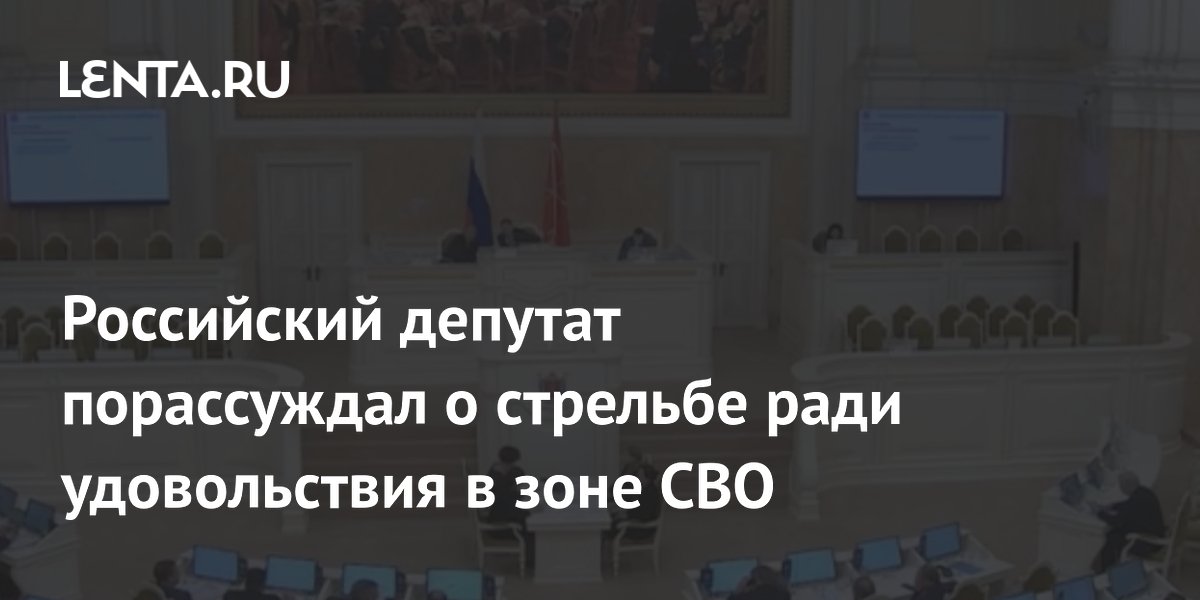 LENTA.RU

Российский депутат порассуждал о стрельбе ради удовольствия в зоне СВО